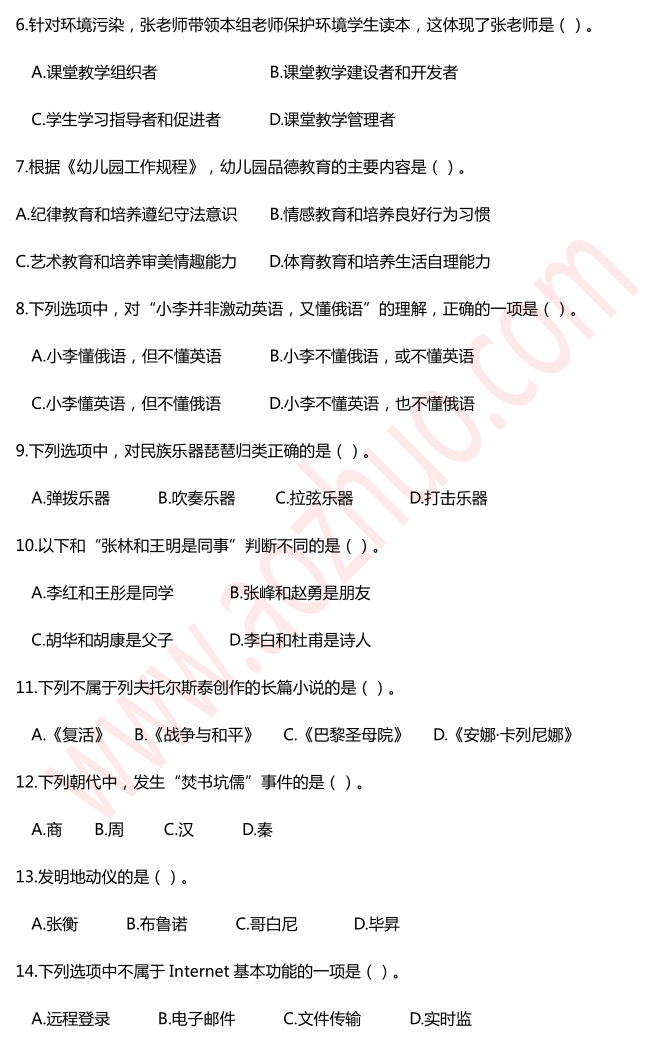 6.针对环境污染，张老师带领本组老师保护环境学生读本，这体现了张老师是（ ）。

A.课堂教学组织者
B.课堂教学建设者和开发者
C.学生学习指导者和促进者
D.课堂教学管理者

7.根据《幼儿园工作规程》，幼儿园品德教育的主要内容是（ ）。

A.纪律教育和培养遵纪守法意识
B.情感教育和培养良好行为习惯
C.艺术教育和培养审美情趣能力
D.体育教育和培养生活自理能力

8.下列选项中，对“小李并非激动英语，又懂俄语”的理解，正确的一项是（ ）。

A.小李懂俄语，但不懂英语
B.小李不懂俄语，或不懂英语
C.小李懂英语，但不懂俄语
D.小李不懂英语，也不懂俄语

9.下列选项中，对民族乐器琵琶归类正确的是（ ）。

A.弹拨乐器
B.吹奏乐器
C.拉弦乐器
D.打击乐器

10.以下和“张林和王明是同事”判断不同的是（ ）。

A.李红和王彤是同学
B.张峰和赵勇是朋友
C.胡华和胡康是父子
D.李白和杜甫是诗人

11.下列不属于列夫托尔斯泰创作的长篇小说的是（ ）。

A.《复活》
B.《战争与和平》
C.《巴黎圣母院》
D.《安娜·卡列尼娜》

12.下列朝代中，发生“焚书坑儒”事件的是（ ）。

A.商
B.周
C.汉
D.秦

13.发明地动仪的是（ ）。

A.张衡
B.布鲁诺
C.哥白尼
D.毕昇

14.下列选项中不属于 Internet 基本功能的一项是（ ）。

A.远程登录
B.电子邮件
C.文件传输
D.实时监

www.aozhuo.com